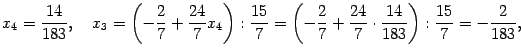 $x_4 = \frac{14}{183}, \quad x_3 = \left(-\frac{2}{7} + \frac{24}{7}x_4\right) : \frac{15}{7} = \left(-\frac{2}{7} + \frac{24}{7} \cdot \frac{14}{183}\right) : \frac{15}{7} = -\frac{2}{183},$